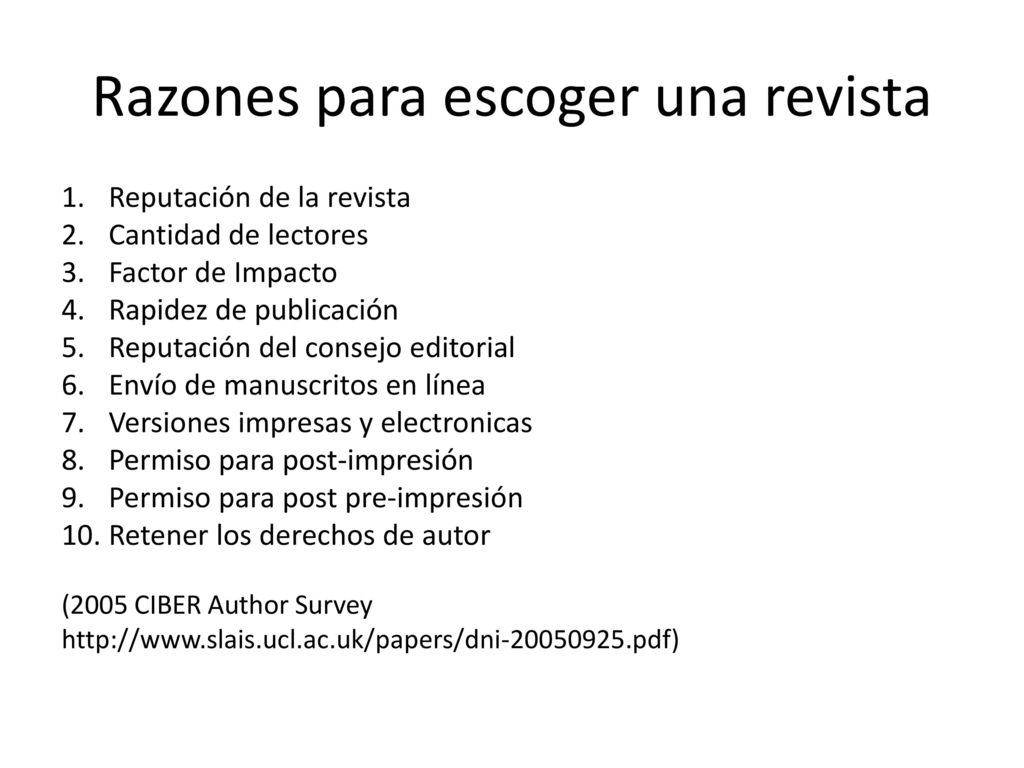 Razones para escoger una revista

1. Reputación de la revista
2. Cantidad de lectores
3. Factor de Impacto
4. Rapidez de publicación
5. Reputación del consejo editorial
6. Envío de manuscritos en línea
7. Versiones impresas y electronicas
8. Permiso para post-impresión
9. Permiso para post pre-impresión
10. Retener los derechos de autor

(2005 CIBER Author Survey
http://www.slais.ucl.ac.uk/papers/dni-20050925.pdf)